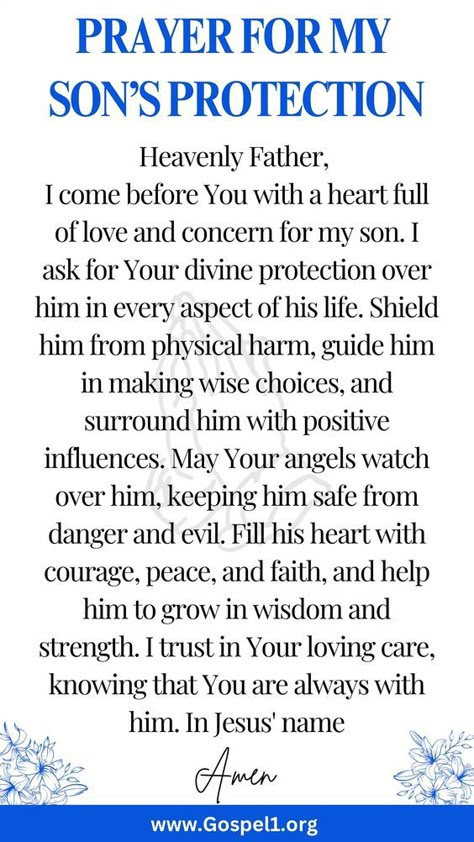 PRAYER FOR MY SON'S PROTECTION

Heavenly Father,
I come before You with a heart full of love and concern for my son. I ask for Your divine protection over him in every aspect of his life. Shield him from physical harm, guide him in making wise choices, and surround him with positive influences. May Your angels watch over him, keeping him safe from danger and evil. Fill his heart with courage, peace, and faith, and help him to grow in wisdom and strength. I trust in Your loving care, knowing that You are always with him. In Jesus' name

Amen

www.Gospel1.org